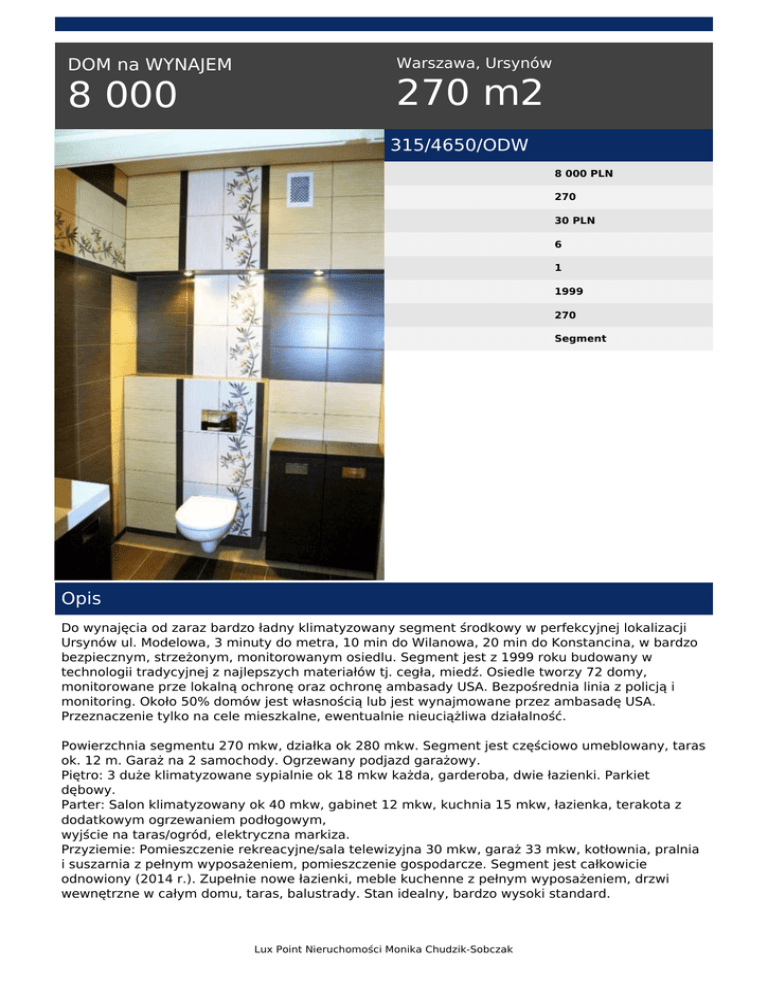 DOM na WYNAJEM
8 000

Warszawa, Ursynów
270 m2

315/4650/ODW

8 000 PLN
270
30 PLN
6
1
1999
270
Segment

Opis

Do wynajęcia od zaraz bardzo ładny klimatyzowany segment środkowy w perfekcyjnej lokalizacji Ursynów ul. Modelowa, 3 minuty do metra, 10 min do Wilanowa, 20 min do Konstancina, w bardzo bezpiecznym, strzeżonym, monitorowanym osiedlu. Segment jest z 1999 roku budowany w technologii tradycyjnej z najlepszych materiałów tj. cegła, miedź. Osiedle tworzy 72 domy, monitorowane prze lokalną ochronę oraz ochronę ambasady USA. Bezpośrednia linia z policją i monitoring. Około 50% domów jest własnością lub jest wynajmowane przez ambasadę USA. Przeznaczenie tylko na cele mieszkalne, ewentualnie nieuciążliwa działalność.

Powierzchnia segmentu 270 mkw, działka ok 280 mkw. Segment jest częściowo umeblowany, taras ok. 12 m. Garaż na 2 samochody. Ogrzewany podjazd garażowy.
Piętro: 3 duże klimatyzowane sypialnie ok 18 mkw każda, garderoba, dwie łazienki. Parkiet dębowy.
Parter: Salon klimatyzowany ok 40 mkw, gabinet 12 mkw, kuchnia 15 mkw, łazienka, terakota z dodatkowym ogrzewaniem podłogowym,
wyjście na taras/ogród, elektryczna markiza.
Przyziemie: Pomieszczenie rekreacyjne/sala telewizyjna 30 mkw, garaż 33 mkw, kotłownia, pralnia i suszarnia z pełnym wyposażeniem, pomieszczenie gospodarcze. Segment jest całkowicie odnowiony (2014 r.). Zupełnie nowe łazienki, meble kuchenne z pełnym wyposażeniem, drzwi wewnętrzne w całym domu, taras, balustrady. Stan idealny, bardzo wysoki standard.

Lux Point Nieruchomości Monika Chudzik-Sobczak